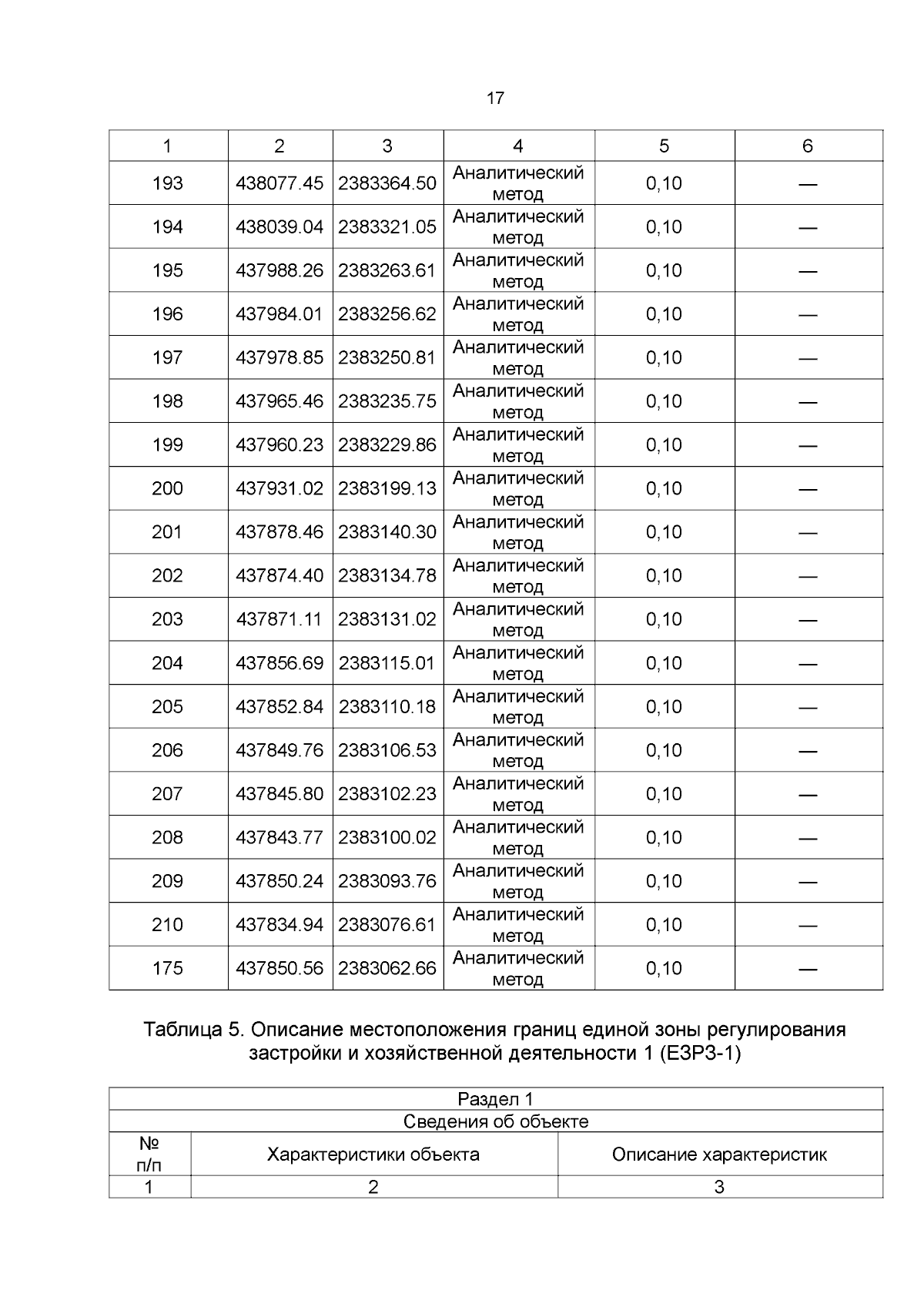 17

| 1 | 2 | 3 | 4 | 5 | 6 |
|---|---|---|---|---|---|
| 193 | 438077.45 | 2383364.50 | Аналитический метод | 0,10 | — |
| 194 | 438039.04 | 2383321.05 | Аналитический метод | 0,10 | — |
| 195 | 437988.26 | 2383263.61 | Аналитический метод | 0,10 | — |
| 196 | 437984.01 | 2383256.62 | Аналитический метод | 0,10 | — |
| 197 | 437978.85 | 2383250.81 | Аналитический метод | 0,10 | — |
| 198 | 437965.46 | 2383235.75 | Аналитический метод | 0,10 | — |
| 199 | 437960.23 | 2383229.86 | Аналитический метод | 0,10 | — |
| 200 | 437931.02 | 2383199.13 | Аналитический метод | 0,10 | — |
| 201 | 437878.46 | 2383140.30 | Аналитический метод | 0,10 | — |
| 202 | 437874.40 | 2383134.78 | Аналитический метод | 0,10 | — |
| 203 | 437871.11 | 2383131.02 | Аналитический метод | 0,10 | — |
| 204 | 437856.69 | 2383115.01 | Аналитический метод | 0,10 | — |
| 205 | 437852.84 | 2383110.18 | Аналитический метод | 0,10 | — |
| 206 | 437849.76 | 2383106.53 | Аналитический метод | 0,10 | — |
| 207 | 437845.80 | 2383102.23 | Аналитический метод | 0,10 | — |
| 208 | 437843.77 | 2383100.02 | Аналитический метод | 0,10 | — |
| 209 | 437850.24 | 2383093.76 | Аналитический метод | 0,10 | — |
| 210 | 437834.94 | 2383076.61 | Аналитический метод | 0,10 | — |
| 175 | 437850.56 | 2383062.66 | Аналитический метод | 0,10 | — |

Таблица 5. Описание местоположения границ единой зоны регулирования застройки и хозяйственной деятельности 1 (ЕЗРЗ-1)

| Раздел 1 | | |
|---|---|---|
| Сведения об объекте | | |
| № п/п | Характеристики объекта | Описание характеристик |
| 1 | 2 | 3 |